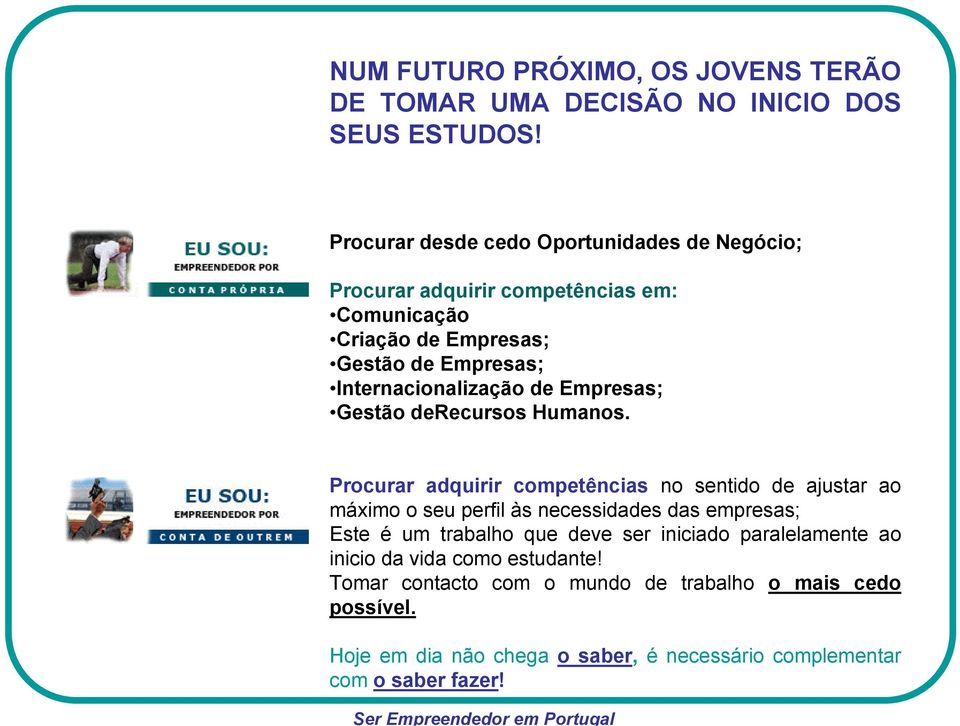 NUM FUTURO PRÓXIMO, OS JOVENS TERÃO DE TOMAR UMA DECISÃO NO INICIO DOS SEUS ESTUDOS!

EU SOU:
EMPREENDEDOR POR
CONTA PRÓPRIA

Procurar desde cedo Oportunidades de Negócio;

Procurar adquirir competências em:
•Comunicação
•Criação de Empresas;
•Gestão de Empresas;
•Internacionalização de Empresas;
•Gestão deRecursos Humanos.

EU SOU:
EMPREENDEDOR POR
CONTA DE OUTREM

Procurar adquirir competências no sentido de ajustar ao máximo o seu perfil às necessidades das empresas;
Este é um trabalho que deve ser iniciado paralelamente ao inicio da vida como estudante!
Tomar contacto com o mundo de trabalho o mais cedo possível.

Hoje em dia não chega o saber, é necessário complementar com o saber fazer!

Ser Empreendedor em Portugal